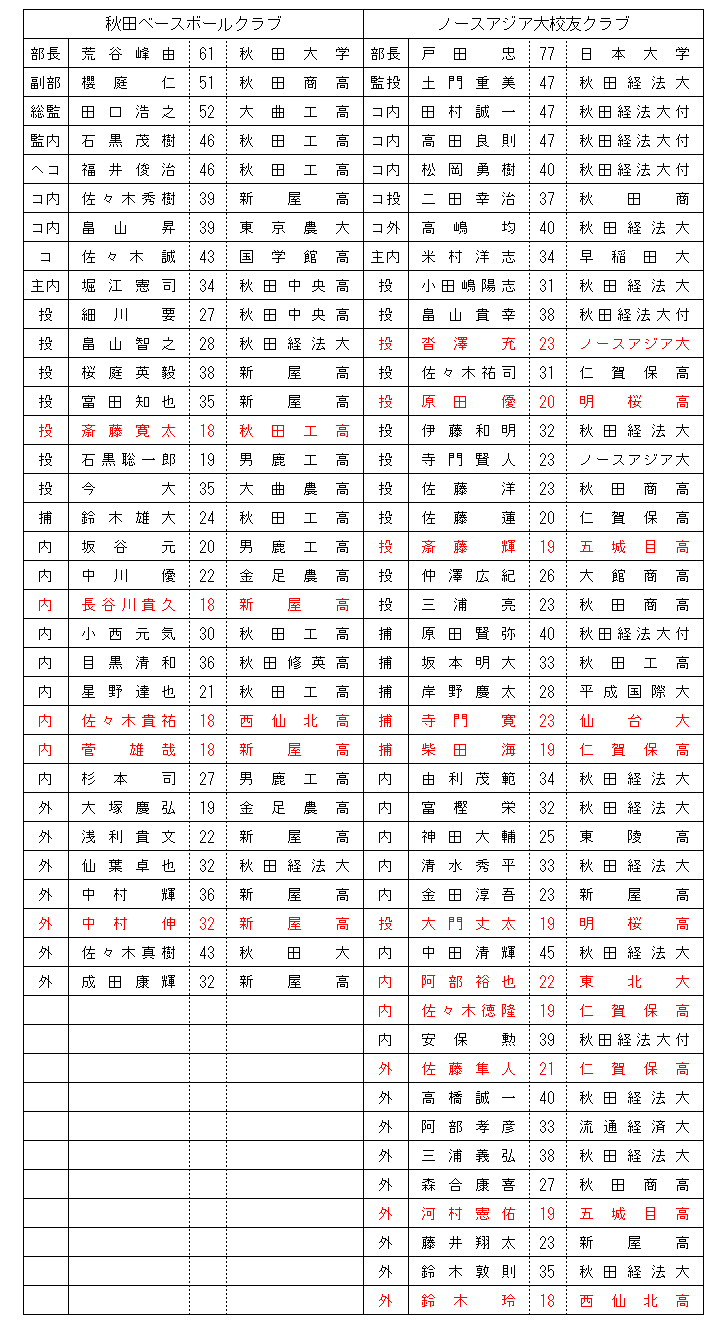 | 秋田ベースボールクラブ | | | | ノースアジア大校友クラブ | | | |
|---|---|---|---|---|---|---|---|
| 部長 | 荒谷峰由 | 61 | 秋田大学 | 部長 | 戸田忠 | 77 | 日本大学 |
| 副部 | 櫻庭仁 | 51 | 秋田商高 | 監投 | 土門重美 | 47 | 秋田経法大 |
| 総監 | 田口浩之 | 52 | 大曲工高 | コ内 | 田村誠一 | 47 | 秋田経法大付 |
| 監内 | 石黒茂樹 | 46 | 秋田工高 | コ内 | 高田良則 | 47 | 秋田経法大付 |
| ヘコ | 福井俊治 | 46 | 秋田工高 | コ内 | 松岡勇樹 | 40 | 秋田経法大付 |
| コ内 | 佐々木秀樹 | 39 | 新屋高 | コ投 | 二田幸治 | 37 | 秋田商 |
| コ内 | 畠山昇 | 39 | 東京農大 | コ外 | 高嶋均 | 40 | 秋田経法大 |
| コ | 佐々木誠 | 43 | 国学館高 | 主内 | 米村洋志 | 34 | 早稲田大 |
| 主内 | 堀江憲司 | 34 | 秋田中央高 | 投 | 小田嶋陽志 | 31 | 秋田経法大 |
| 投 | 細川要 | 27 | 秋田中央高 | 投 | 畠山貴幸 | 38 | 秋田経法大付 |
| 投 | 畠山智之 | 28 | 秋田経法大 | 投 | 沓澤充 | 23 | ノースアジア大 |
| 投 | 桜庭英毅 | 38 | 新屋高 | 投 | 佐々木祐司 | 31 | 仁賀保高 |
| 投 | 富田知也 | 35 | 新屋高 | 投 | 原田優 | 20 | 明桜高 |
| 投 | 斎藤寛太 | 18 | 秋田工高 | 投 | 伊藤和明 | 32 | 秋田経法大 |
| 投 | 石黒聡一郎 | 19 | 男鹿工高 | 投 | 寺門賢人 | 23 | ノースアジア大 |
| 投 | 今大 | 35 | 大曲農高 | 投 | 佐藤洋 | 23 | 秋田商高 |
| 捕 | 鈴木雄大 | 24 | 秋田工高 | 投 | 佐藤蓮 | 20 | 仁賀保高 |
| 内 | 坂谷元 | 20 | 男鹿工高 | 投 | 斎藤輝 | 19 | 五城目高 |
| 内 | 中川優 | 22 | 金足農高 | 投 | 仲澤広紀 | 26 | 大館商高 |
| 内 | 長谷川貴久 | 18 | 新屋高 | 投 | 三浦亮 | 23 | 秋田商高 |
| 内 | 小西元気 | 30 | 秋田工高 | 捕 | 原田賢弥 | 40 | 秋田経法大付 |
| 内 | 目黒清和 | 36 | 秋田修英高 | 捕 | 坂本明大 | 33 | 秋田工高 |
| 内 | 星野達也 | 21 | 秋田工高 | 捕 | 岸野慶太 | 28 | 平成国際大 |
| 内 | 佐々木貴祐 | 18 | 西仙北高 | 捕 | 寺門寛 | 23 | 仙台大 |
| 内 | 菅雄哉 | 18 | 新屋高 | 捕 | 柴田海 | 19 | 仁賀保高 |
| 内 | 杉本司 | 27 | 男鹿工高 | 内 | 由利茂範 | 34 | 秋田経法大 |
| 外 | 大塚慶弘 | 19 | 金足農高 | 内 | 富樫栄 | 32 | 秋田経法大 |
| 外 | 浅利貴文 | 22 | 新屋高 | 内 | 神田大輔 | 25 | 東陵高 |
| 外 | 仙葉卓也 | 32 | 秋田経法大 | 内 | 清水秀平 | 33 | 秋田経法大 |
| 外 | 中村輝 | 36 | 新屋高 | 内 | 金田淳吾 | 23 | 新屋高 |
| 外 | 中村伸 | 32 | 新屋高 | 投 | 大門丈太 | 19 | 明桜高 |
| 外 | 佐々木真樹 | 43 | 秋田大 | 内 | 中田清輝 | 45 | 秋田経法大 |
| 外 | 成田康輝 | 32 | 新屋高 | 内 | 阿部裕也 | 22 | 東北大 |
| | | | | 内 | 佐々木徳隆 | 19 | 仁賀保高 |
| | | | | 内 | 安保勲 | 39 | 秋田経法大付 |
| | | | | 外 | 佐藤隼人 | 21 | 仁賀保高 |
| | | | | 外 | 高橋誠一 | 40 | 秋田経法大 |
| | | | | 外 | 阿部孝彦 | 33 | 流通経済大 |
| | | | | 外 | 三浦義弘 | 38 | 秋田経法大 |
| | | | | 外 | 森合康喜 | 27 | 秋田商高 |
| | | | | 外 | 河村憲佑 | 19 | 五城目高 |
| | | | | 外 | 藤井翔太 | 23 | 新屋高 |
| | | | | 外 | 鈴木敦則 | 35 | 秋田経法大 |
| | | | | 外 | 鈴木玲 | 18 | 西仙北高 |